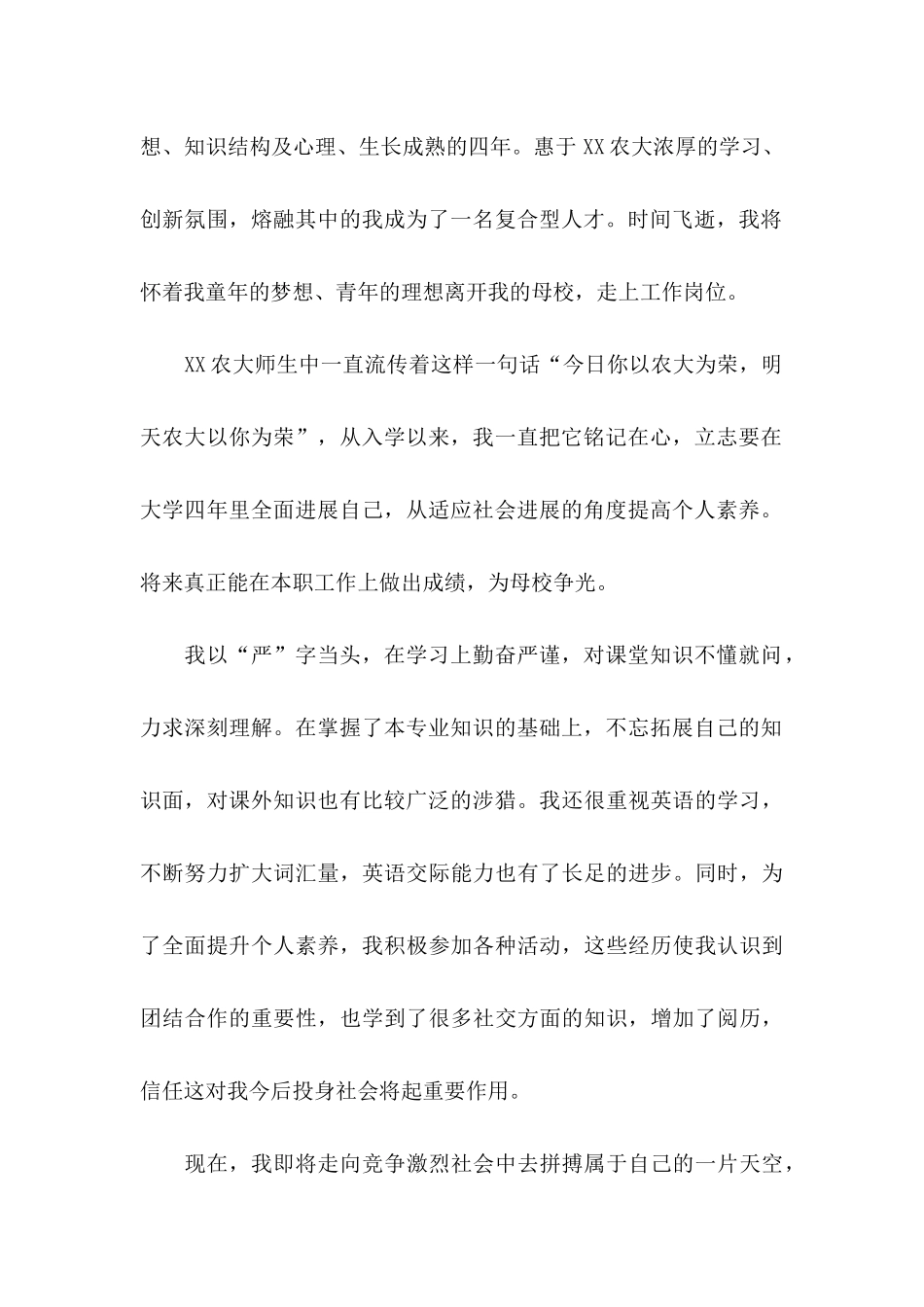 想、知识结构及心理、生长成熟的四年。惠于XX农大浓厚的学习、创新氛围，熔融其中的我成为了一名复合型人才。时间飞逝，我将怀着我童年的梦想、青年的理想离开我的母校，走上工作岗位。

XX农大师生中一直流传着这样一句话“今日你以农大为荣，明天农大以你为荣”，从入学以来，我一直把它铭记在心，立志要在大学四年里全面进展自己，从适应社会进展的角度提高个人素养。将来真正能在本职工作上做出成绩，为母校争光。

我以“严”字当头，在学习上勤奋严谨，对课堂知识不懂就问，力求深刻理解。在掌握了本专业知识的基础上，不忘拓展自己的知识面，对课外知识也有比较广泛的涉猎。我还很重视英语的学习，不断努力扩大词汇量，英语交际能力也有了长足的进步。同时，为了全面提升个人素养，我积极参加各种活动，这些经历使我认识到团结合作的重要性，也学到了很多社交方面的知识，增加了阅历，信任这对我今后投身社会将起重要作用。

现在，我即将走向竞争激烈社会中去拼搏属于自己的一片天空，